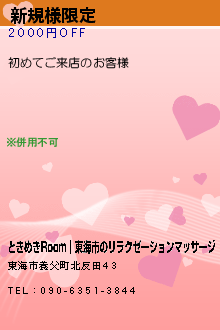 新規様限定
2000円OFF

初めてご来店のお客様

※併用不可

ときめきRoom｜東海市のリラクゼーションマッサージ
東海市養父町北反田43

TEL：090-6351-3844